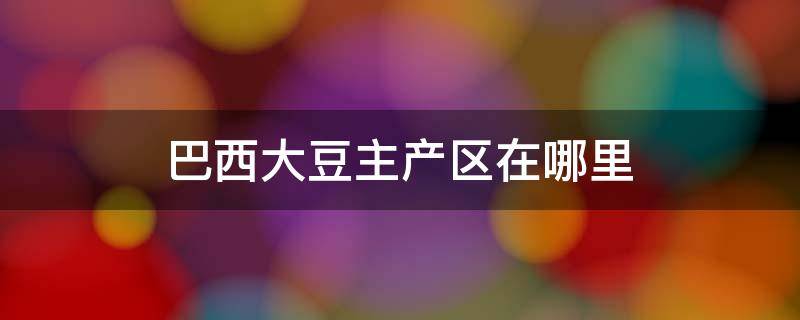 巴西大豆主产区在哪里